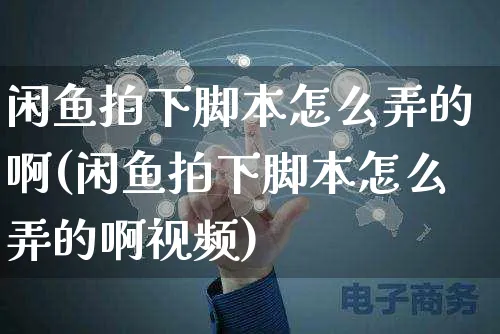 闲鱼拍下脚本怎么弄的啊(闲鱼拍下脚本怎么弄的啊视频)

电子商务